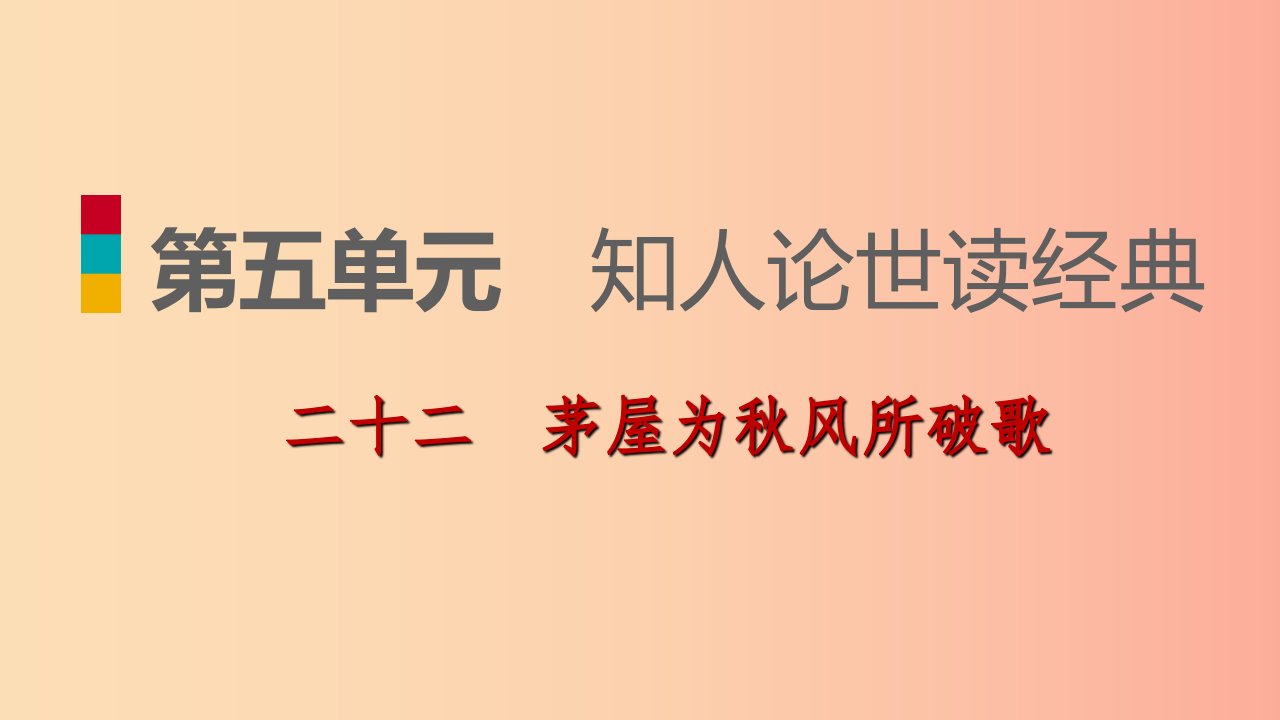 第五单元　知人论世读经典

二十二　茅屋为秋风所破歌